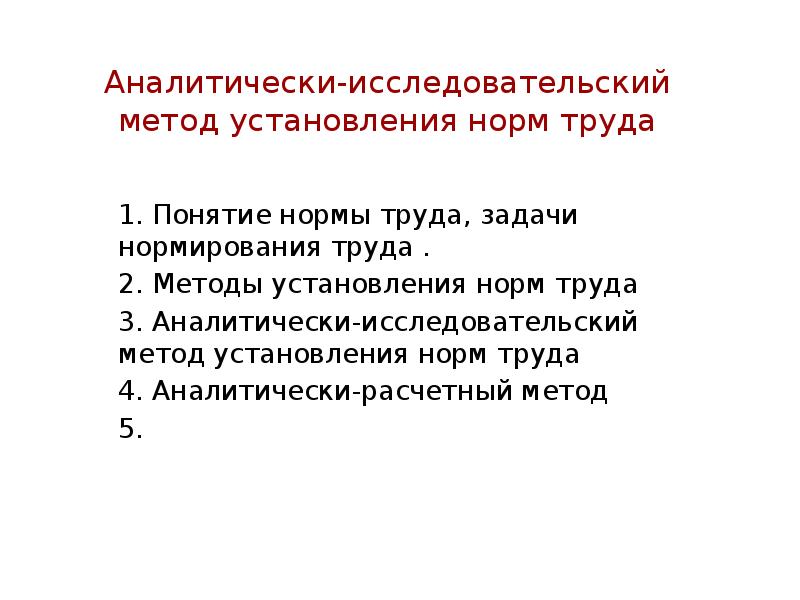 Аналитически-исследовательский метод установления норм труда

1. Понятие нормы труда, задачи нормирования труда .

2. Методы установления норм труда

3. Аналитически-исследовательский метод установления норм труда

4. Аналитически-расчетный метод

5.